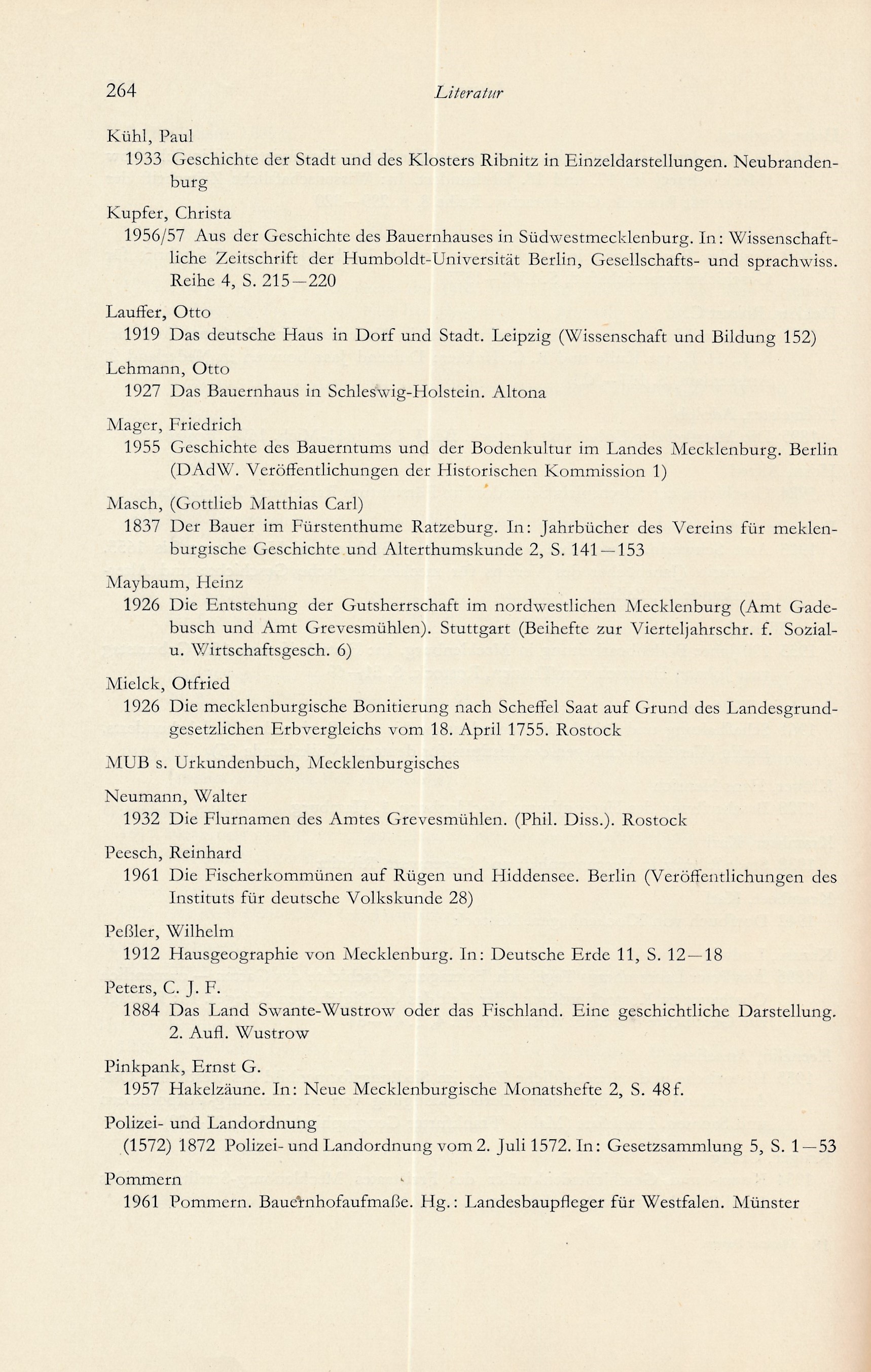 264 Literatur

Kühl, Paul
1933 Geschichte der Stadt und des Klosters Ribnitz in Einzeldarstellungen. Neubrandenburg

Kupfer, Christa
1956/57 Aus der Geschichte des Bauernhauses in Südwestmecklenburg. In: Wissenschaftliche Zeitschrift der Humboldt-Universität Berlin, Gesellschafts- und sprachwiss. Reihe 4, S. 215—220

Lauffer, Otto
1919 Das deutsche Haus in Dorf und Stadt. Leipzig (Wissenschaft und Bildung 152)

Lehmann, Otto
1927 Das Bauernhaus in Schleswig-Holstein. Altona

Mager, Friedrich
1955 Geschichte des Bauerntums und der Bodenkultur im Landes Mecklenburg. Berlin (DAdW. Veröffentlichungen der Historischen Kommission 1)

Masch, (Gottlieb Matthias Carl)
1837 Der Bauer im Fürstenthume Ratzeburg. In: Jahrbücher des Vereins für meklenburgische Geschichte und Alterthumskunde 2, S. 141—153

Maybaum, Heinz
1926 Die Entstehung der Gutsherrschaft im nordwestlichen Mecklenburg (Amt Gadebusch und Amt Grevesmühlen). Stuttgart (Beihefte zur Vierteljahrschr. f. Sozial- u. Wirtschaftsgesch. 6)

Mielck, Otfried
1926 Die mecklenburgische Bonitierung nach Scheffel Saat auf Grund des Landesgrundgesetzlichen Erbvergleichs vom 18. April 1755. Rostock

MUB s. Urkundenbuch, Mecklenburgisches

Neumann, Walter
1932 Die Flurnamen des Amtes Grevesmühlen. (Phil. Diss.). Rostock

Peesch, Reinhard
1961 Die Fischerkommünen auf Rügen und Hiddensee. Berlin (Veröffentlichungen des Instituts für deutsche Volkskunde 28)

Peßler, Wilhelm
1912 Hausgeographie von Mecklenburg. In: Deutsche Erde 11, S. 12—18

Peters, C. J. F.
1884 Das Land Swante-Wustrow oder das Fischland. Eine geschichtliche Darstellung. 2. Aufl. Wustrow

Pinkpank, Ernst G.
1957 Hakelzäune. In: Neue Mecklenburgische Monatshefte 2, S. 48f.

Polizei- und Landordnung
(1572) 1872 Polizei- und Landordnung vom 2. Juli 1572. In: Gesetzsammlung 5, S. 1—53

Pommern
1961 Pommern. Bauernhofaufmaße. Hg.: Landesbaupfleger für Westfalen. Münster